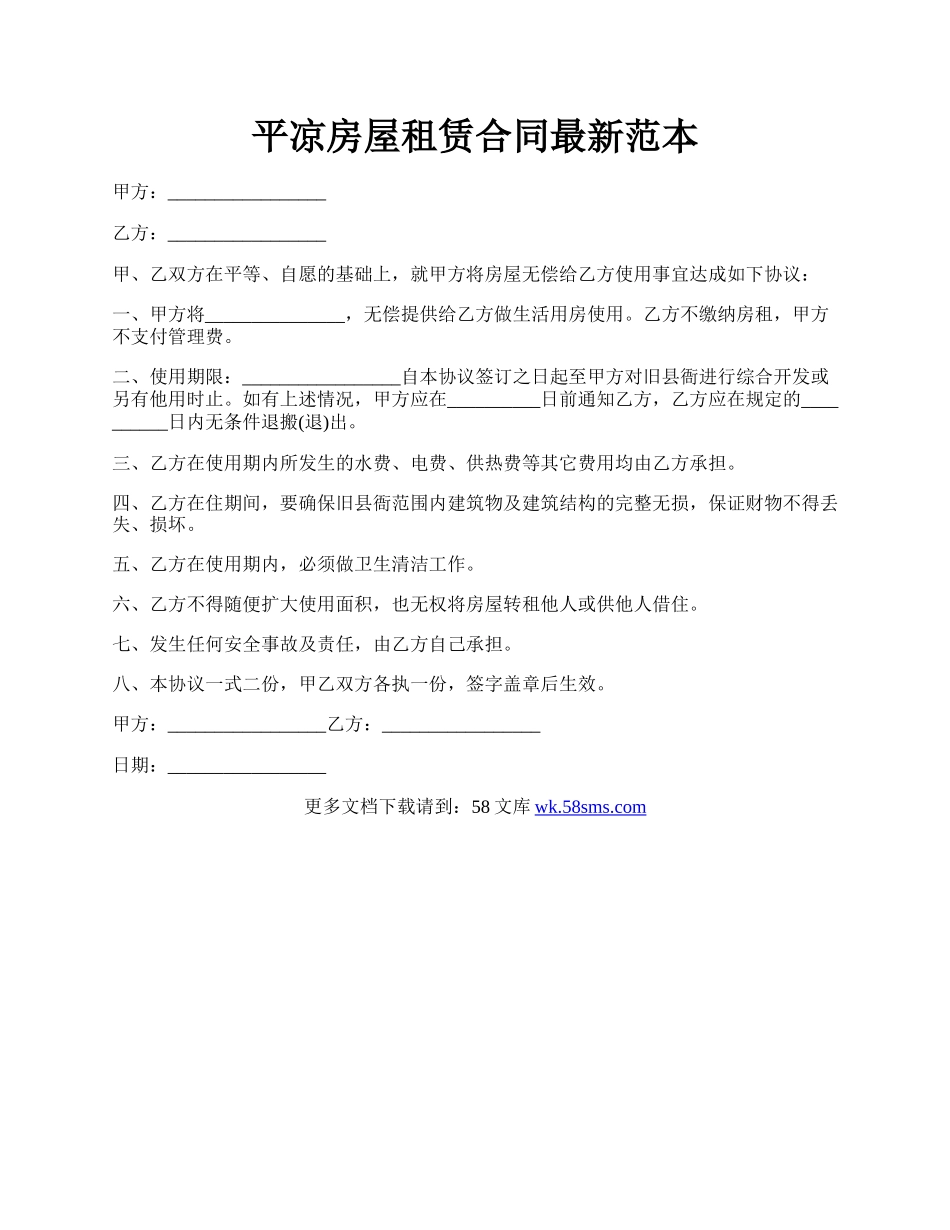 平凉房屋租赁合同最新范本

甲方：_________________

乙方：_________________

甲、乙双方在平等、自愿的基础上，就甲方将房屋无偿给乙方使用事宜达成如下协议：

一、甲方将_______________，无偿提供给乙方做生活用房使用。乙方不缴纳房租，甲方不支付管理费。

二、使用期限：_________________自本协议签订之日起至甲方对旧县衙进行综合开发或另有他用时止。如有上述情况，甲方应在__________日前通知乙方，乙方应在规定的__________日内无条件退搬(退)出。

三、乙方在使用期内所发生的水费、电费、供热费等其它费用均由乙方承担。

四、乙方在住期间，要确保旧县衙范围内建筑物及建筑结构的完整无损，保证财物不得丢失、损坏。

五、乙方在使用期内，必须做卫生清洁工作。

六、乙方不得随便扩大使用面积，也无权将房屋转租他人或供他人借住。

七、发生任何安全事故及责任，由乙方自己承担。

八、本协议一式二份，甲乙双方各执一份，签字盖章后生效。

甲方：_________________乙方：_________________

日期：_________________

更多文档下载请到：58 文库 wk.58sms.com